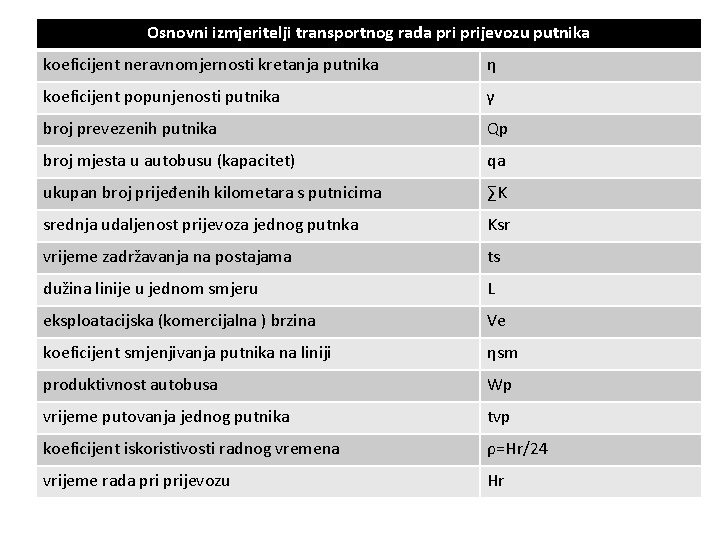 | Osnovni izmjeritelji transportnog rada pri prijevozu putnika | |
|---|---|
| koeficijent neravnomjernosti kretanja putnika | η |
| koeficijent popunjenosti putnika | γ |
| broj prevezenih putnika | Qp |
| broj mjesta u autobusu (kapacitet) | qa |
| ukupan broj prijeđenih kilometara s putnicima | ∑K |
| srednja udaljenost prijevoza jednog putnka | Ksr |
| vrijeme zadržavanja na postajama | ts |
| dužina linije u jednom smjeru | L |
| eksploatacijska (komercijalna ) brzina | Ve |
| koeficijent smjenjivanja putnika na liniji | ηsm |
| produktivnost autobusa | Wp |
| vrijeme putovanja jednog putnika | tvp |
| koeficijent iskoristivosti radnog vremena | ρ=Hr/24 |
| vrijeme rada pri prijevozu | Hr |